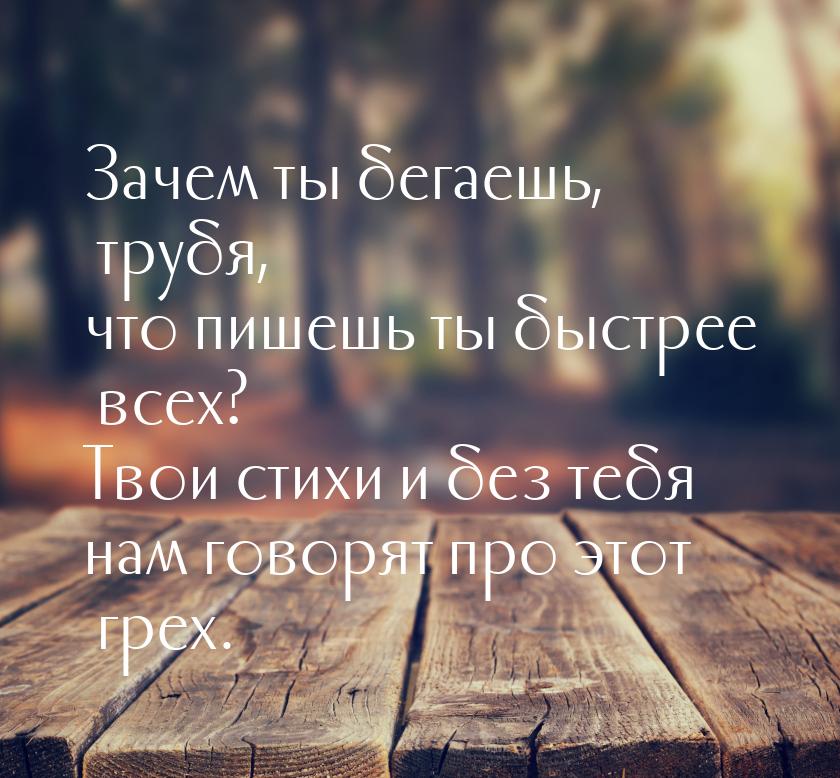 Зачем ты бегаешь, трубя,
что пишешь ты быстрее всех?
Твои стихи и без тебя
нам говорят про этот грех.